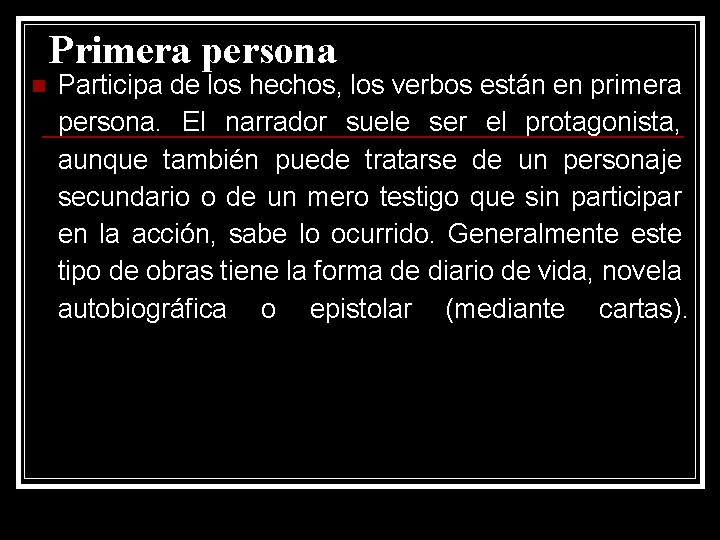 Primera persona

Participa de los hechos, los verbos están en primera persona. El narrador suele ser el protagonista, aunque también puede tratarse de un personaje secundario o de un mero testigo que sin participar en la acción, sabe lo ocurrido. Generalmente este tipo de obras tiene la forma de diario de vida, novela autobiográfica o epistolar (mediante cartas).